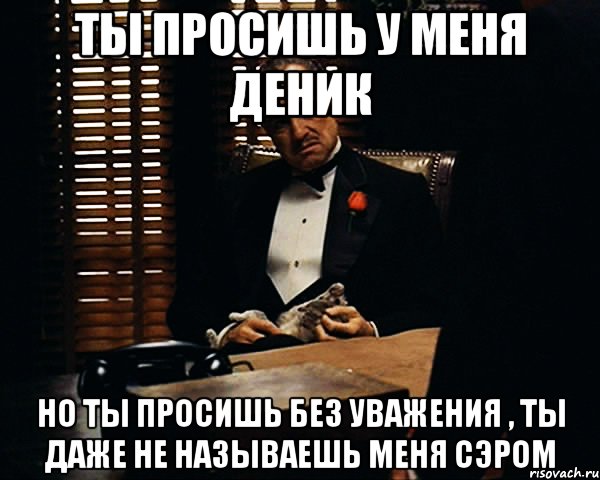 ТЫ ПРОСИШЬ У МЕНЯ ДЕНИК

НО ТЫ ПРОСИШЬ БЕЗ УВАЖЕНИЯ , ТЫ ДАЖЕ НЕ НАЗЫВАЕШЬ МЕНЯ СЭРОМ

risovach.ru